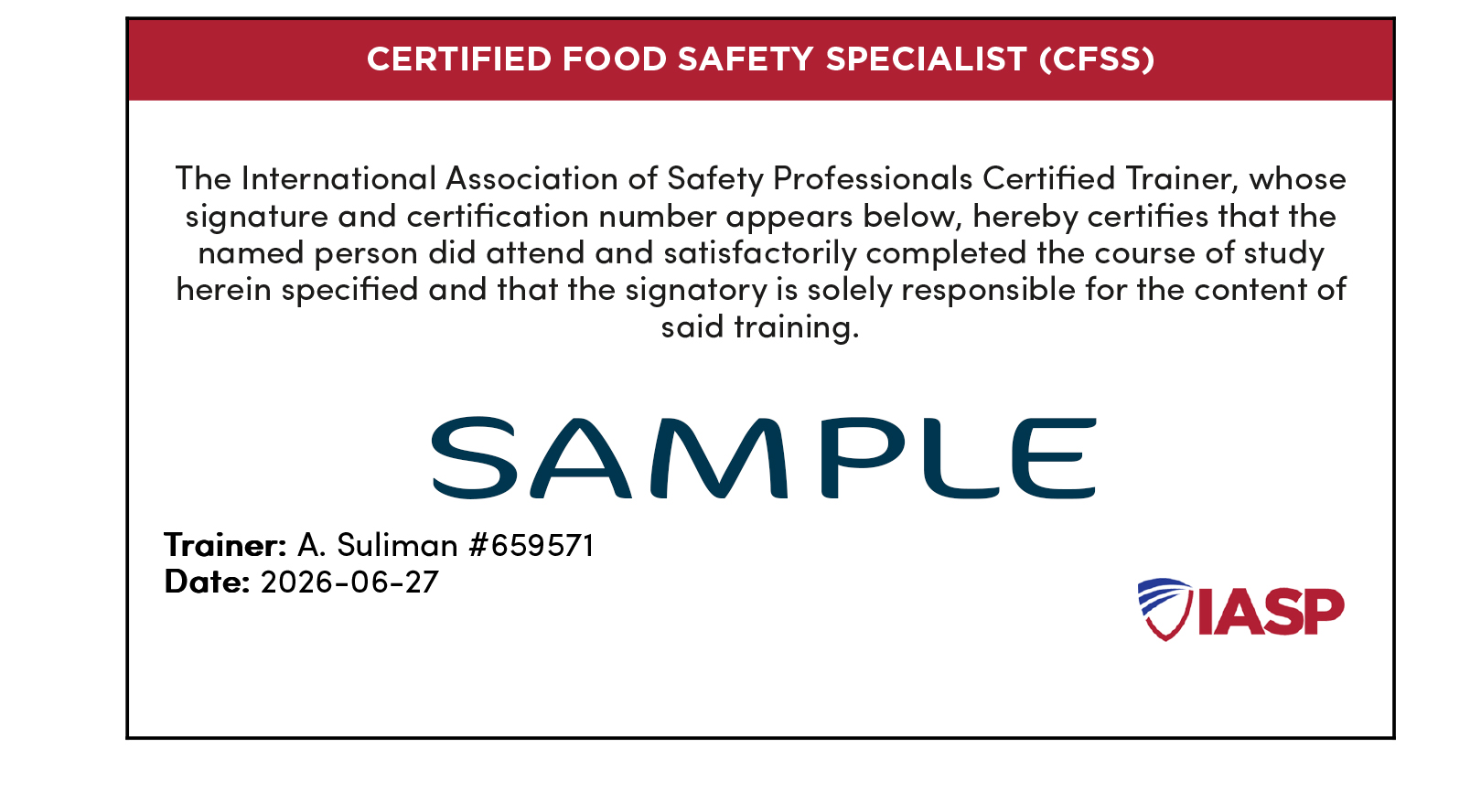 CERTIFIED FOOD SAFETY SPECIALIST (CFSS)

The International Association of Safety Professionals Certified Trainer, whose signature and certification number appears below, hereby certifies that the named person did attend and satisfactorily completed the course of study herein specified and that the signatory is solely responsible for the content of said training.

SAMPLE

Trainer: A. Suliman #659571
Date: 2026-06-27

IASP